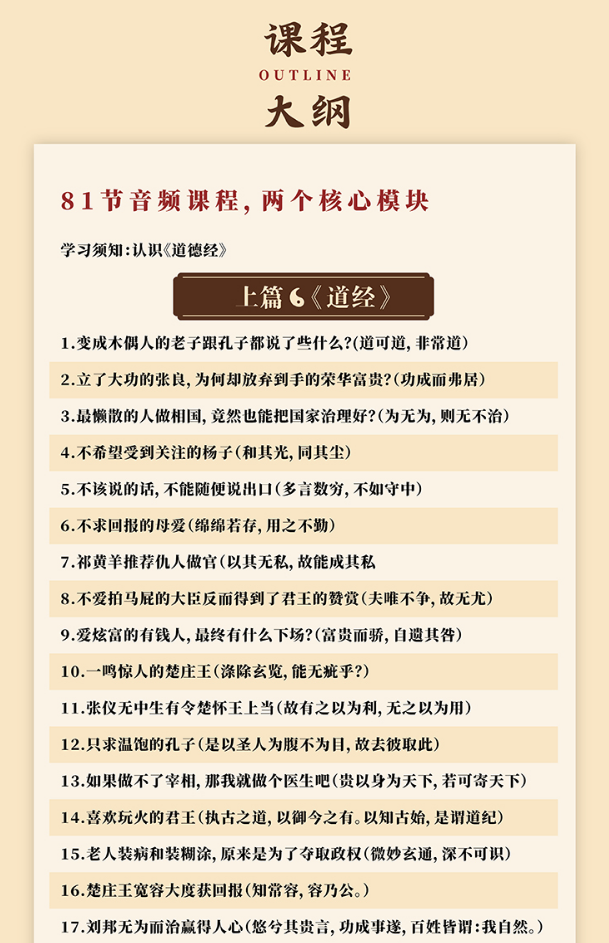 课程
OUTLINE
大纲

81节音频课程，两个核心模块

学习须知：认识《道德经》

上篇《道经》

1.变成木偶人的老子跟孔子都说了些什么？(道可道，非常道)

2.立了大功的张良，为何却放弃到手的荣华富贵？(功成而弗居)

3.最懒散的人做相国，竟然也能把国家治理好？(为无为，则无不治)

4.不希望受到关注的杨子(和其光，同其尘)

5.不该说的话，不能随便说出口(多言数穷，不如守中)

6.不求回报的母爱(绵绵若存，用之不勤)

7.祁黄羊推荐仇人做官(以其无私，故能成其私

8.不爱拍马屁的大臣反而得到了君王的赞赏(夫唯不争，故无尤)

9.爱炫富的有钱人，最终有什么下场？(富贵而骄，自遗其咎)

10.一鸣惊人的楚庄王(涤除玄览，能无疵乎？)

11.张仪无中生有令楚怀王上当(故有之以为利，无之以为用)

12.只求温饱的孔子(是以圣人为腹不为目，故去彼取此)

13.如果做不了宰相，那我就做个医生吧(贵以身为天下，若可寄天下)

14.喜欢玩火的君王(执古之道，以御今之有。以知古始，是谓道纪)

15.老人装病和装糊涂，原来是为了夺取政权(微妙玄通，深不可识)

16.楚庄王宽容大度获回报(知常容，容乃公。)

17.刘邦无为而治赢得人心(悠兮其贵言，功成事遂，百姓皆谓：我自然。)